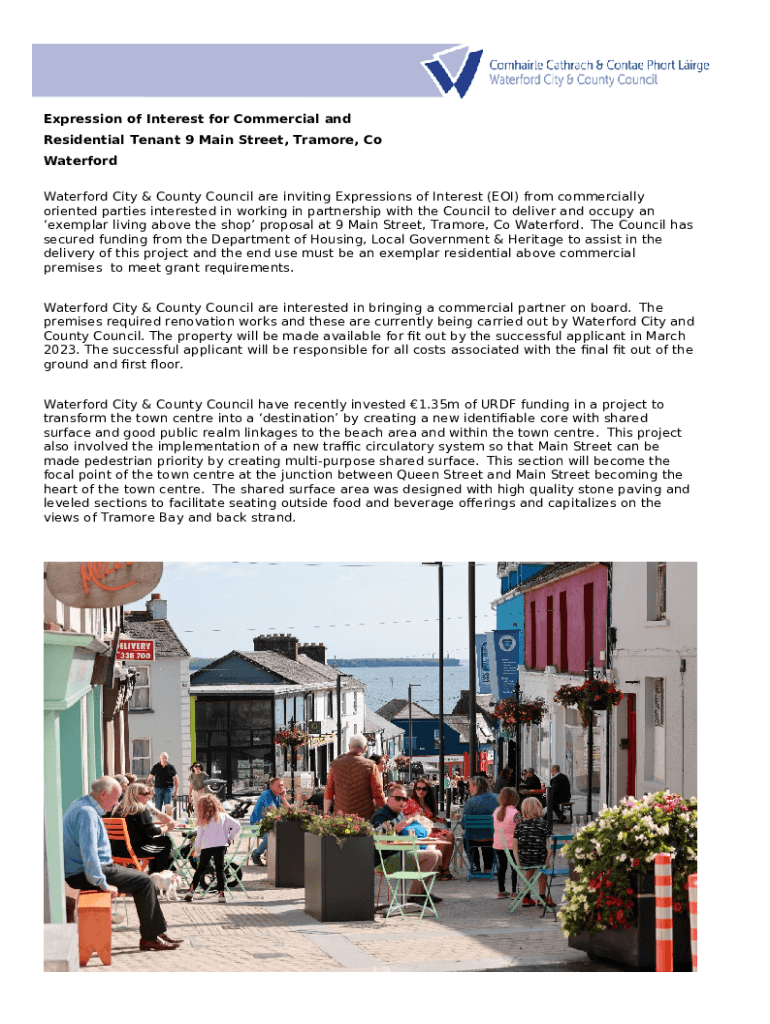 Comhairle Cathrach & Contae Phort Láirge
Waterford City & County Council

Expression of Interest for Commercial and Residential Tenant 9 Main Street, Tramore, Co Waterford

Waterford City & County Council are inviting Expressions of Interest (EOI) from commercially oriented parties interested in working in partnership with the Council to deliver and occupy an 'exemplar living above the shop' proposal at 9 Main Street, Tramore, Co Waterford. The Council has secured funding from the Department of Housing, Local Government & Heritage to assist in the delivery of this project and the end use must be an exemplar residential above commercial premises to meet grant requirements.

Waterford City & County Council are interested in bringing a commercial partner on board. The premises required renovation works and these are currently being carried out by Waterford City and County Council. The property will be made available for fit out by the successful applicant in March 2023. The successful applicant will be responsible for all costs associated with the final fit out of the ground and first floor.

Waterford City & County Council have recently invested €1.35m of URDF funding in a project to transform the town centre into a 'destination' by creating a new identifiable core with shared surface and good public realm linkages to the beach area and within the town centre. This project also involved the implementation of a new traffic circulatory system so that Main Street can be made pedestrian priority by creating multi-purpose shared surface. This section will become the focal point of the town centre at the junction between Queen Street and Main Street becoming the heart of the town centre. The shared surface area was designed with high quality stone paving and leveled sections to facilitate seating outside food and beverage offerings and capitalizes on the views of Tramore Bay and back strand.

ELIVERY
338 700